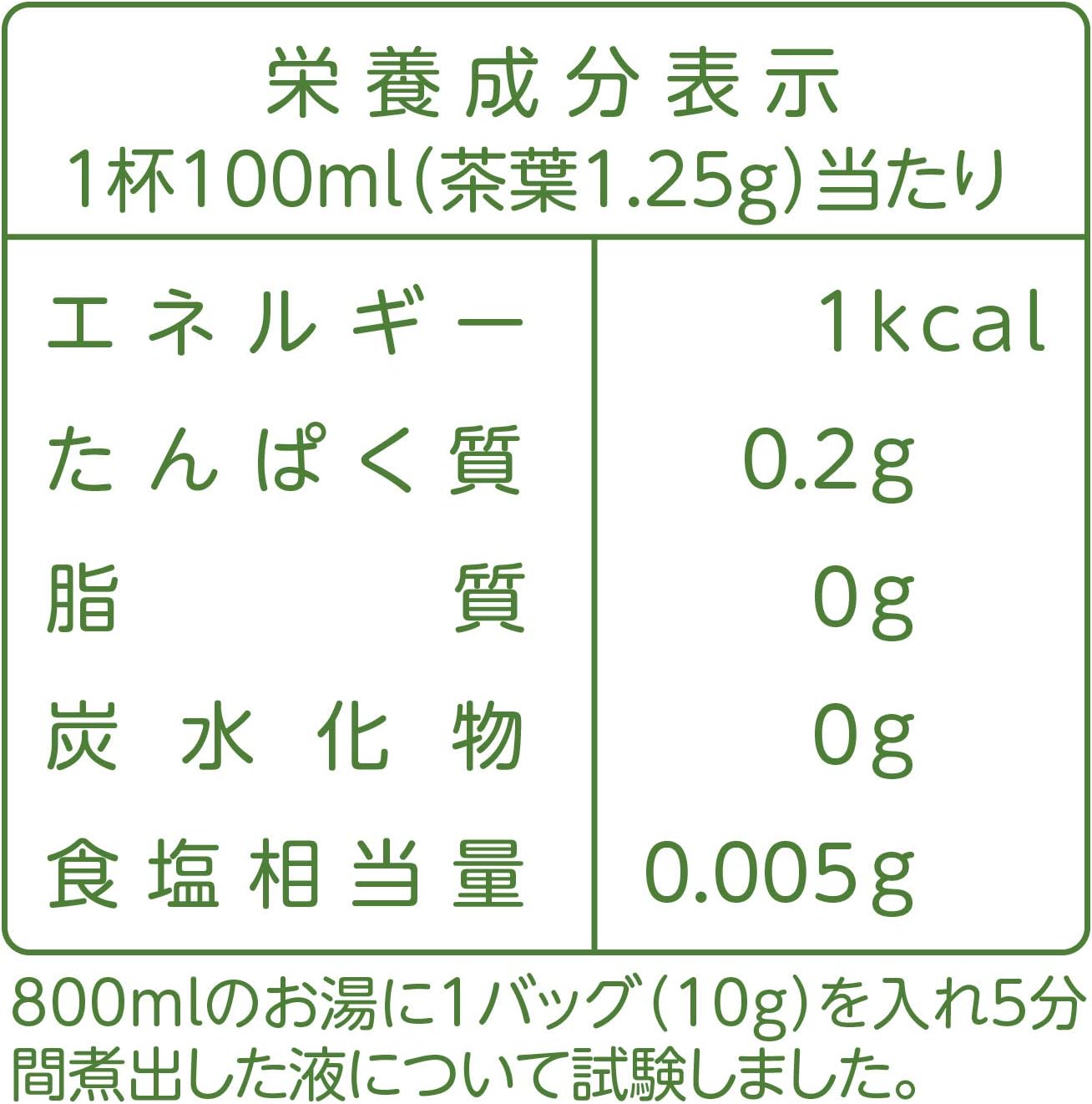 栄養成分表示
1杯100ml(茶葉1.25g)当たり

| | |
|---|---|
| エネルギー | 1kcal |
| たんぱく質 | 0.2g |
| 脂質 | 0g |
| 炭水化物 | 0g |
| 食塩相当量 | 0.005g |

800mlのお湯に1バッグ(10g)を入れ5分間煮出した液について試験しました。